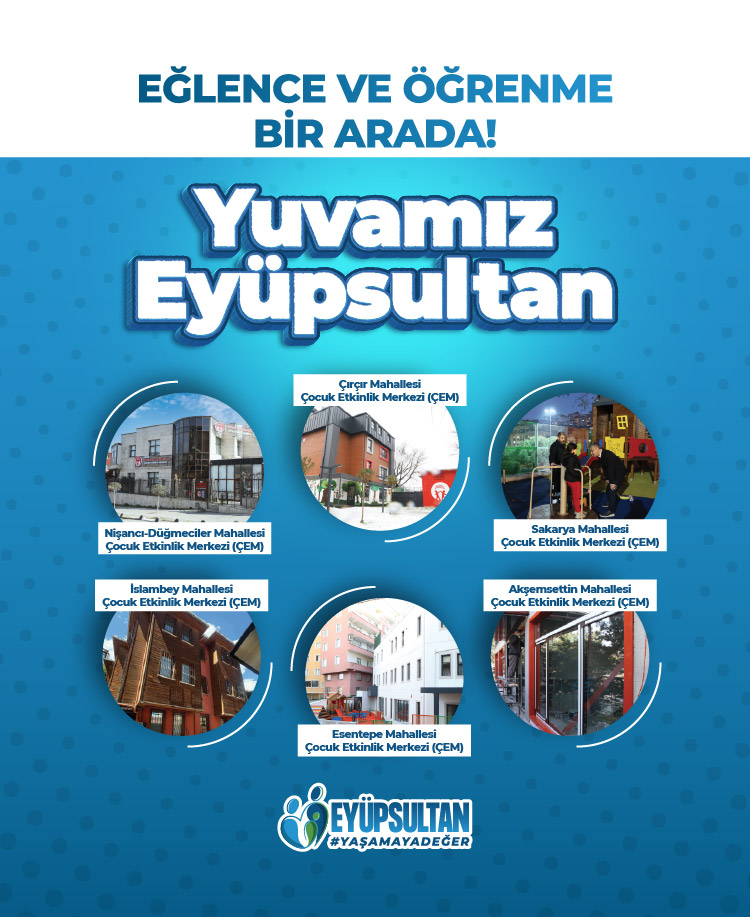 EĞLENCE VE ÖĞRENME BİR ARADA!

Yuvamız Eyüpsultan

Çırçır Mahallesi Çocuk Etkinlik Merkezi (ÇEM)

Nişancı-Düğmeciler Mahallesi Çocuk Etkinlik Merkezi (ÇEM)

Sakarya Mahallesi Çocuk Etkinlik Merkezi (ÇEM)

İslambey Mahallesi Çocuk Etkinlik Merkezi (ÇEM)

Akşemsettin Mahallesi Çocuk Etkinlik Merkezi (ÇEM)

Esentepe Mahallesi Çocuk Etkinlik Merkezi (ÇEM)

EYÜPSULTAN #YAŞAMAYADEĞER